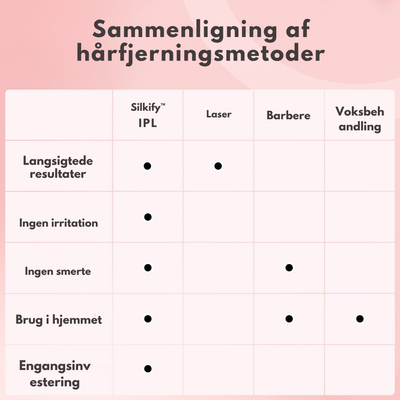 Sammenligning af hårfjerningsmetoder

| | Silkify™ IPL | Laser | Barbere | Voksbeh andling |
|---|---|---|---|---|
| Langsigtede resultater | ● | ● | | |
| Ingen irritation | ● | | | |
| Ingen smerte | ● | | ● | |
| Brug i hjemmet | ● | | ● | ● |
| Engangsinv estering | ● | | | |